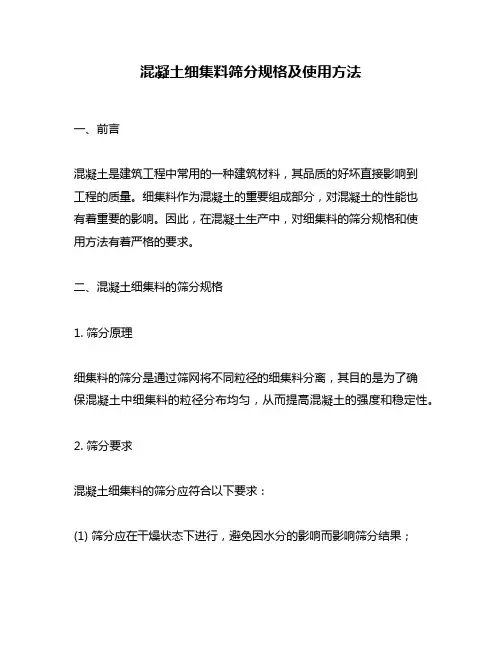 混凝土细集料筛分规格及使用方法

一、前言

混凝土是建筑工程中常用的一种建筑材料，其品质的好坏直接影响到工程的质量。细集料作为混凝土的重要组成部分，对混凝土的性能也有着重要的影响。因此，在混凝土生产中，对细集料的筛分规格和使用方法有着严格的要求。

二、混凝土细集料的筛分规格

1. 筛分原理

细集料的筛分是通过筛网将不同粒径的细集料分离，其目的是为了确保混凝土中细集料的粒径分布均匀，从而提高混凝土的强度和稳定性。

2. 筛分要求

混凝土细集料的筛分应符合以下要求：

(1) 筛分应在干燥状态下进行，避免因水分的影响而影响筛分结果；